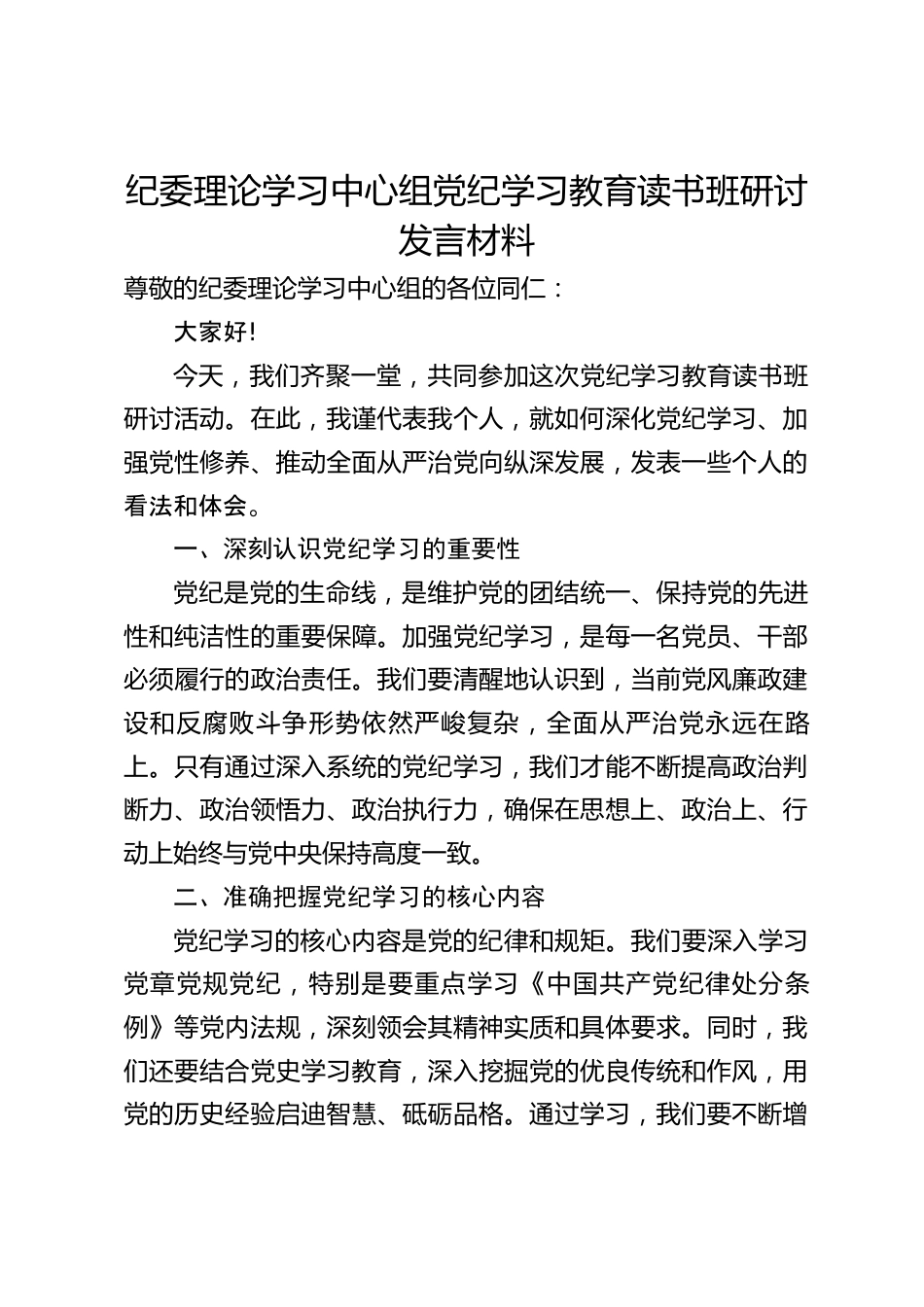 纪委理论学习中心组党纪学习教育读书班研讨发言材料

尊敬的纪委理论学习中心组的各位同仁：

大家好!

今天，我们齐聚一堂，共同参加这次党纪学习教育读书班研讨活动。在此，我谨代表我个人，就如何深化党纪学习、加强党性修养、推动全面从严治党向纵深发展，发表一些个人的看法和体会。

一、深刻认识党纪学习的重要性

党纪是党的生命线，是维护党的团结统一、保持党的先进性和纯洁性的重要保障。加强党纪学习，是每一名党员、干部必须履行的政治责任。我们要清醒地认识到，当前党风廉政建设和反腐败斗争形势依然严峻复杂，全面从严治党永远在路上。只有通过深入系统的党纪学习，我们才能不断提高政治判断力、政治领悟力、政治执行力，确保在思想上、政治上、行动上始终与党中央保持高度一致。

二、准确把握党纪学习的核心内容

党纪学习的核心内容是党的纪律和规矩。我们要深入学习党章党规党纪，特别是要重点学习《中国共产党纪律处分条例》等党内法规，深刻领会其精神实质和具体要求。同时，我们还要结合党史学习教育，深入挖掘党的优良传统和作风，用党的历史经验启迪智慧、砥砺品格。通过学习，我们要不断增